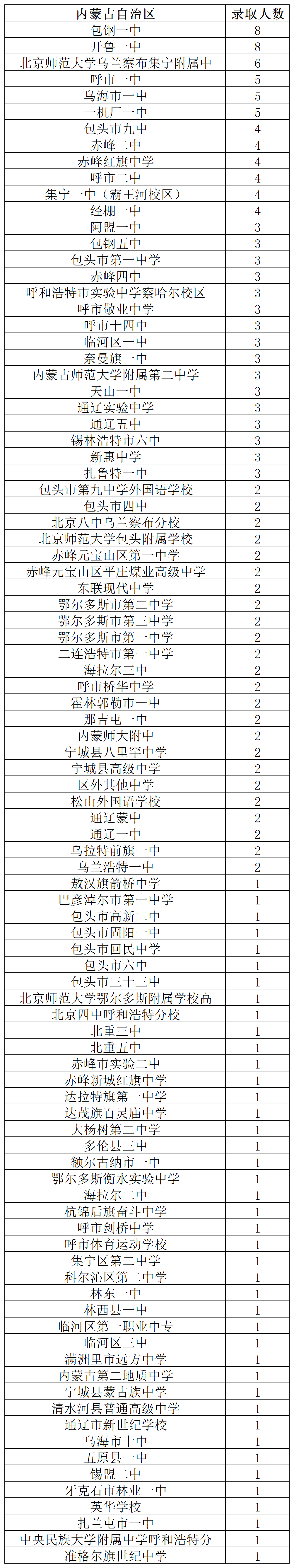 | 内蒙古自治区 | 录取人数 |
|---|---|
| 包钢一中 | 8 |
| 开鲁一中 | 8 |
| 北京师范大学乌兰察布集宁附属中 | 6 |
| 呼市一中 | 5 |
| 乌海市一中 | 5 |
| 一机厂一中 | 5 |
| 包头市九中 | 4 |
| 赤峰二中 | 4 |
| 赤峰红旗中学 | 4 |
| 呼市二中 | 4 |
| 集宁一中（霸王河校区） | 4 |
| 经棚一中 | 4 |
| 阿盟一中 | 3 |
| 包钢五中 | 3 |
| 包头市第一中学 | 3 |
| 赤峰四中 | 3 |
| 呼和浩特市实验中学察哈尔校区 | 3 |
| 呼市敬业中学 | 3 |
| 呼市十四中 | 3 |
| 临河区一中 | 3 |
| 奈曼旗一中 | 3 |
| 内蒙古师范大学附属第二中学 | 3 |
| 天山一中 | 3 |
| 通辽实验中学 | 3 |
| 通辽五中 | 3 |
| 锡林浩特市六中 | 3 |
| 新惠中学 | 3 |
| 扎鲁特一中 | 3 |
| 包头市第九中学外国语学校 | 2 |
| 包头市四中 | 2 |
| 北京八中乌兰察布分校 | 2 |
| 北京师范大学包头附属学校 | 2 |
| 赤峰元宝山区第一中学 | 2 |
| 赤峰元宝山区平庄煤业高级中学 | 2 |
| 东联现代中学 | 2 |
| 鄂尔多斯市第二中学 | 2 |
| 鄂尔多斯市第三中学 | 2 |
| 鄂尔多斯市第一中学 | 2 |
| 二连浩特市第一中学 | 2 |
| 海拉尔三中 | 2 |
| 呼市桥华中学 | 2 |
| 霍林郭勒市一中 | 2 |
| 那吉屯一中 | 2 |
| 内蒙师大附中 | 2 |
| 宁城县八里罕中学 | 2 |
| 宁城县高级中学 | 2 |
| 区外其他中学 | 2 |
| 松山外国语学校 | 2 |
| 通辽蒙中 | 2 |
| 通辽一中 | 2 |
| 乌拉特前旗一中 | 2 |
| 乌兰浩特一中 | 2 |
| 敖汉旗箭桥中学 | 1 |
| 巴彦淖尔市第一中学 | 1 |
| 包头市高新二中 | 1 |
| 包头市固阳一中 | 1 |
| 包头市回民中学 | 1 |
| 包头市六中 | 1 |
| 包头市三十三中 | 1 |
| 北京师范大学鄂尔多斯附属学校高 | 1 |
| 北京四中呼和浩特分校 | 1 |
| 北重三中 | 1 |
| 北重五中 | 1 |
| 赤峰市实验二中 | 1 |
| 赤峰新城红旗中学 | 1 |
| 达拉特旗第一中学 | 1 |
| 达茂旗百灵庙中学 | 1 |
| 大杨树第二中学 | 1 |
| 多伦县三中 | 1 |
| 额尔古纳市一中 | 1 |
| 鄂尔多斯衡水实验中学 | 1 |
| 海拉尔二中 | 1 |
| 杭锦后旗奋斗中学 | 1 |
| 呼市剑桥中学 | 1 |
| 呼市体育运动学校 | 1 |
| 集宁区第二中学 | 1 |
| 科尔沁区第二中学 | 1 |
| 林东一中 | 1 |
| 林西县一中 | 1 |
| 临河区第一职业中专 | 1 |
| 临河区三中 | 1 |
| 满洲里市远方中学 | 1 |
| 内蒙古第二地质中学 | 1 |
| 宁城县蒙古族中学 | 1 |
| 清水河县普通高级中学 | 1 |
| 通辽市新世纪学校 | 1 |
| 乌海市十中 | 1 |
| 五原县一中 | 1 |
| 锡盟二中 | 1 |
| 牙克石市林业一中 | 1 |
| 英华学校 | 1 |
| 扎兰屯市一中 | 1 |
| 中央民族大学附属中学呼和浩特分 | 1 |
| 准格尔旗世纪中学 | 1 |